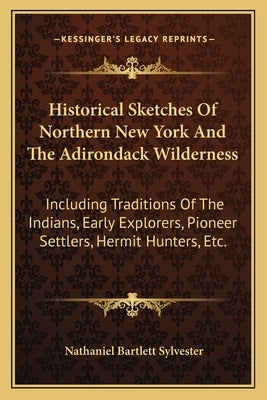 —KESSINGER'S LEGACY REPRINTS—

Historical Sketches Of Northern New York And The Adirondack Wilderness

Including Traditions Of The Indians, Early Explorers, Pioneer Settlers, Hermit Hunters, Etc.

Nathaniel Bartlett Sylvester